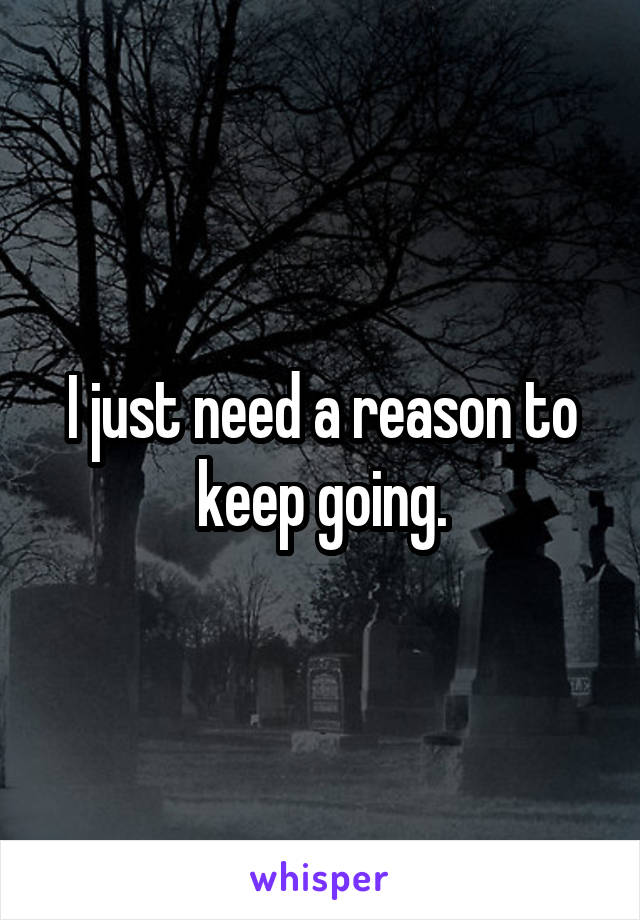 I just need a reason to keep going.

whisper